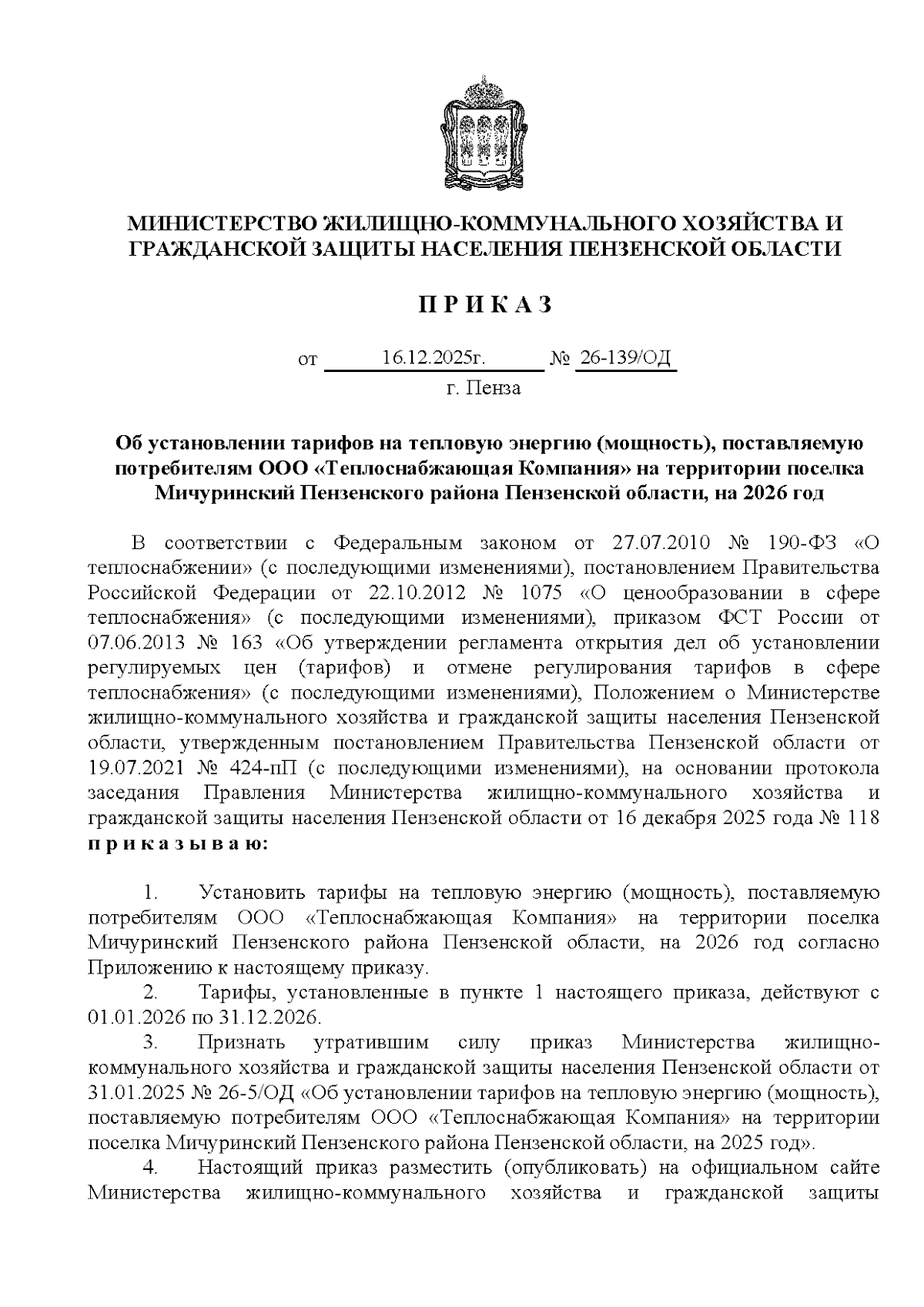 МИНИСТЕРСТВО ЖИЛИЩНО-КОММУНАЛЬНОГО ХОЗЯЙСТВА И ГРАЖДАНСКОЙ ЗАЩИТЫ НАСЕЛЕНИЯ ПЕНЗЕНСКОЙ ОБЛАСТИ

П Р И К А З

от 16.12.2025г. № 26-139/ОД
г. Пенза

Об установлении тарифов на тепловую энергию (мощность), поставляемую потребителям ООО «Теплоснабжающая Компания» на территории поселка Мичуринский Пензенского района Пензенской области, на 2026 год

В соответствии с Федеральным законом от 27.07.2010 № 190-ФЗ «О теплоснабжении» (с последующими изменениями), постановлением Правительства Российской Федерации от 22.10.2012 № 1075 «О ценообразовании в сфере теплоснабжения» (с последующими изменениями), приказом ФСТ России от 07.06.2013 № 163 «Об утверждении регламента открытия дел об установлении регулируемых цен (тарифов) и отмене регулирования тарифов в сфере теплоснабжения» (с последующими изменениями), Положением о Министерстве жилищно-коммунального хозяйства и гражданской защиты населения Пензенской области, утвержденным постановлением Правительства Пензенской области от 19.07.2021 № 424-пП (с последующими изменениями), на основании протокола заседания Правления Министерства жилищно-коммунального хозяйства и гражданской защиты населения Пензенской области от 16 декабря 2025 года № 118 п р и к а з ы в а ю:

1. Установить тарифы на тепловую энергию (мощность), поставляемую потребителям ООО «Теплоснабжающая Компания» на территории поселка Мичуринский Пензенского района Пензенской области, на 2026 год согласно Приложению к настоящему приказу.

2. Тарифы, установленные в пункте 1 настоящего приказа, действуют с 01.01.2026 по 31.12.2026.

3. Признать утратившим силу приказ Министерства жилищно-коммунального хозяйства и гражданской защиты населения Пензенской области от 31.01.2025 № 26-5/ОД «Об установлении тарифов на тепловую энергию (мощность), поставляемую потребителям ООО «Теплоснабжающая Компания» на территории поселка Мичуринский Пензенского района Пензенской области, на 2025 год».

4. Настоящий приказ разместить (опубликовать) на официальном сайте Министерства жилищно-коммунального хозяйства и гражданской защиты